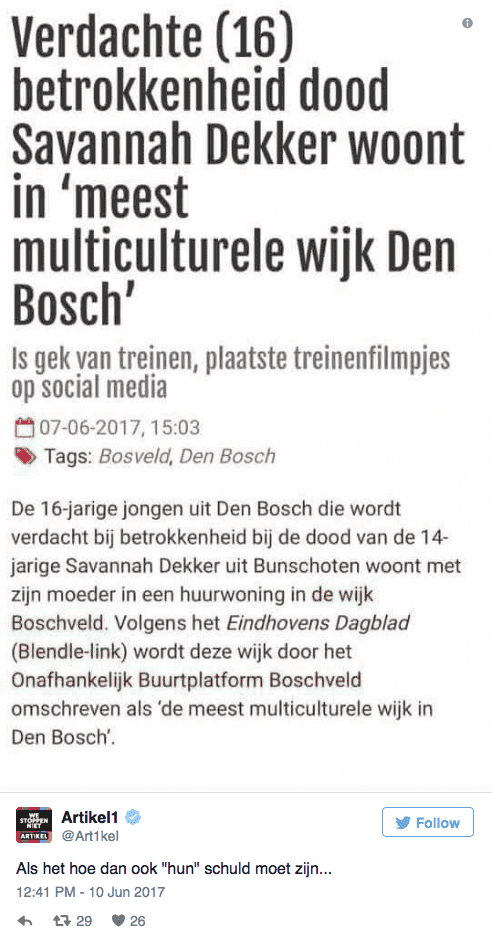 Verdachte (16) betrokkenheid dood Savannah Dekker woont in 'meest multiculturele wijk Den Bosch'

Is gek van treinen, plaatste treinenfilmpjes op social media

07-06-2017, 15:03

Tags: Bosveld, Den Bosch

De 16-jarige jongen uit Den Bosch die wordt verdacht bij betrokkenheid bij de dood van de 14-jarige Savannah Dekker uit Bunschoten woont met zijn moeder in een huurwoning in de wijk Boschveld. Volgens het Eindhovens Dagblad (Blendle-link) wordt deze wijk door het Onafhankelijk Buurtplatform Boschveld omschreven als 'de meest multiculturele wijk in Den Bosch'.

WE STOPPEN NIET ARTIKEL

Artikel1
@Art1kel

Follow

Als het hoe dan ook "hun" schuld moet zijn...

12:41 PM - 10 Jun 2017

29 26